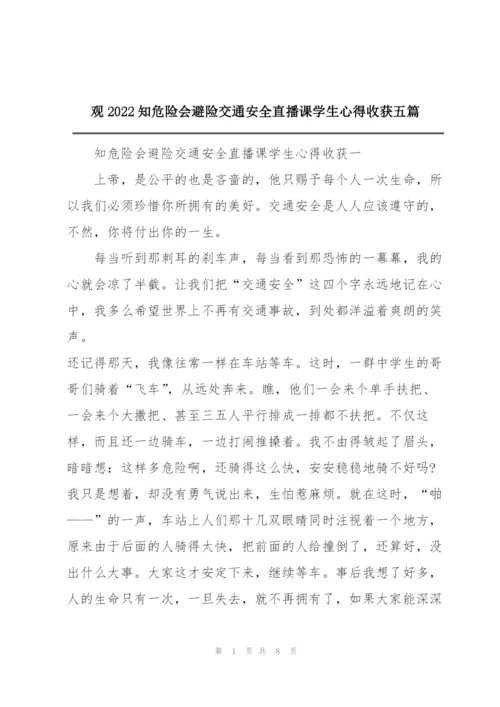 观 2022 知危险会避险交通安全直播课学生心得收获五篇

知危险会避险交通安全直播课学生心得收获一

上帝，是公平的也是吝啬的，他只赐予每个人一次生命，所以我们必须珍惜你所拥有的美好。交通安全是人人应该遵守的，不然，你将付出你的一生。

每当听到那刺耳的刹车声，每当看到那恐怖的一幕幕，我的心就会凉了半截。让我们把“交通安全”这四个字永远地记在心中，我多么希望世界上不再有交通事故，到处都洋溢着爽朗的笑声。

还记得那天，我像往常一样在车站等车。这时，一群中学生的哥哥们骑着“飞车”，从远处奔来。瞧，他们一会来个单手扶把、一会来个大撒把、甚至三五人平行排成一排都不扶把。不仅这样，而且还一边骑车，一边打闹推搡着。我不由得皱起了眉头，暗暗想：这样多危险啊，还骑得这么快，安安稳稳地骑不好吗?我只是想着，却没有勇气说出来，生怕惹麻烦。就在这时，“啪——”的一声，车站上人们那十几双眼睛同时注视着一个地方，原来由于后面的人骑得太快，把前面的人给撞倒了，还算好，没出什么大事。大家这才安定下来，继续等车。事后我想了好多，人的生命只有一次，一旦失去，就不再拥有了，如果大家能深深

第 1 页 共 8 页